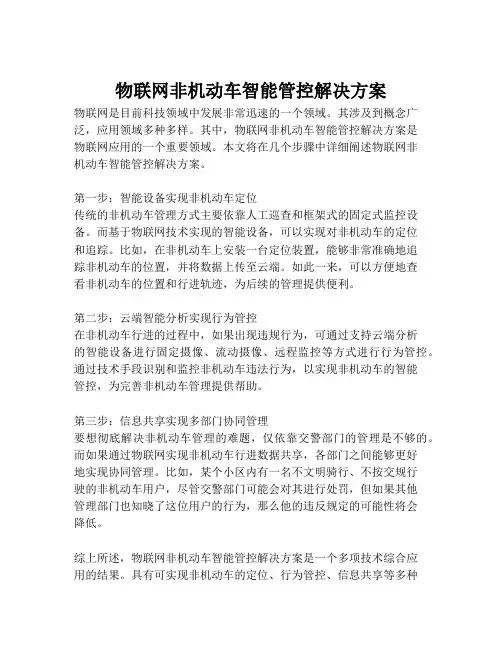 物联网非机动车智能管控解决方案

物联网是目前科技领域中发展非常迅速的一个领域。其涉及到概念广泛，应用领域多种多样。其中，物联网非机动车智能管控解决方案是物联网应用的一个重要领域。本文将在几个步骤中详细阐述物联网非机动车智能管控解决方案。

第一步：智能设备实现非机动车定位
传统的非机动车管理方式主要依靠人工巡查和框架式的固定式监控设备。而基于物联网技术实现的智能设备，可以实现对非机动车的定位和追踪。比如，在非机动车上安装一台定位装置，能够非常准确地追踪非机动车的位置，并将数据上传至云端。如此一来，可以方便地查看非机动车的位置和行进轨迹，为后续的管理提供便利。

第二步：云端智能分析实现行为管控
在非机动车行进的过程中，如果出现违规行为，可通过支持云端分析的智能设备进行固定摄像、流动摄像、远程监控等方式进行行为管控。通过技术手段识别和监控非机动车违法行为，以实现非机动车的智能管控，为完善非机动车管理提供帮助。

第三步：信息共享实现多部门协同管理
要想彻底解决非机动车管理的难题，仅依靠交警部门的管理是不够的。而如果通过物联网实现非机动车行进数据共享，各部门之间能够更好地实现协同管理。比如，某个小区内有一名不文明骑行、不按交规行驶的非机动车用户，尽管交警部门可能会对其进行处罚，但如果其他管理部门也知晓了这位用户的行为，那么他的违反规定的可能性将会降低。

综上所述，物联网非机动车智能管控解决方案是一个多项技术综合应用的结果。具有可实现非机动车的定位、行为管控、信息共享等多种